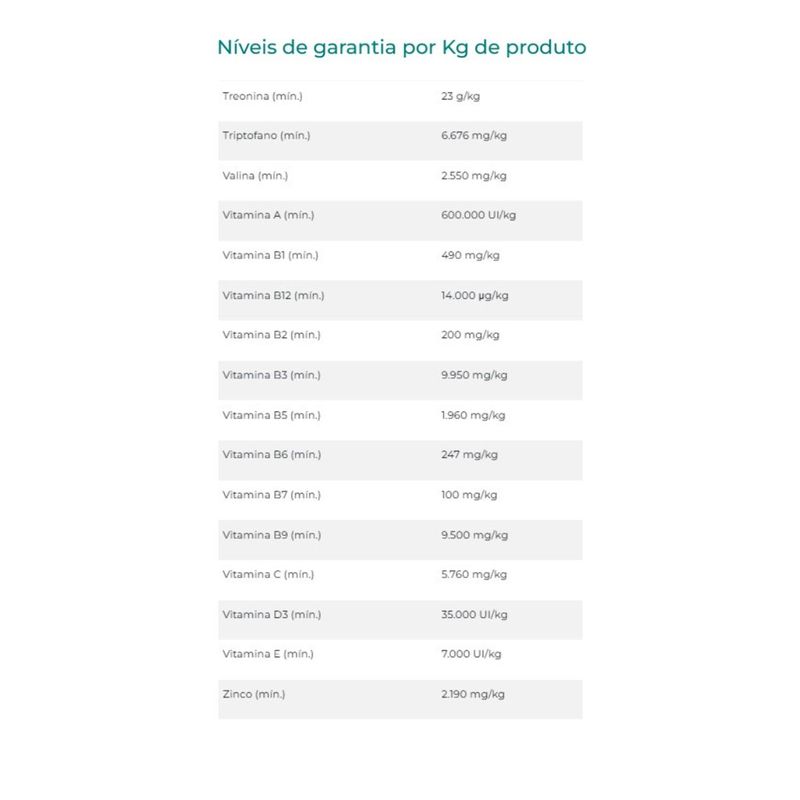 Níveis de garantia por Kg de produto

| | |
|---|---|
| Treonina (mín.) | 23 g/kg |
| Triptofano (mín.) | 6.676 mg/kg |
| Valina (mín.) | 2.550 mg/kg |
| Vitamina A (mín.) | 600.000 UI/kg |
| Vitamina B1 (mín.) | 490 mg/kg |
| Vitamina B12 (mín.) | 14.000 µg/kg |
| Vitamina B2 (mín.) | 200 mg/kg |
| Vitamina B3 (mín.) | 9.950 mg/kg |
| Vitamina B5 (mín.) | 1.960 mg/kg |
| Vitamina B6 (mín.) | 247 mg/kg |
| Vitamina B7 (mín.) | 100 mg/kg |
| Vitamina B9 (mín.) | 9.500 mg/kg |
| Vitamina C (mín.) | 5.760 mg/kg |
| Vitamina D3 (mín.) | 35.000 UI/kg |
| Vitamina E (mín.) | 7.000 UI/kg |
| Zinco (mín.) | 2.190 mg/kg |